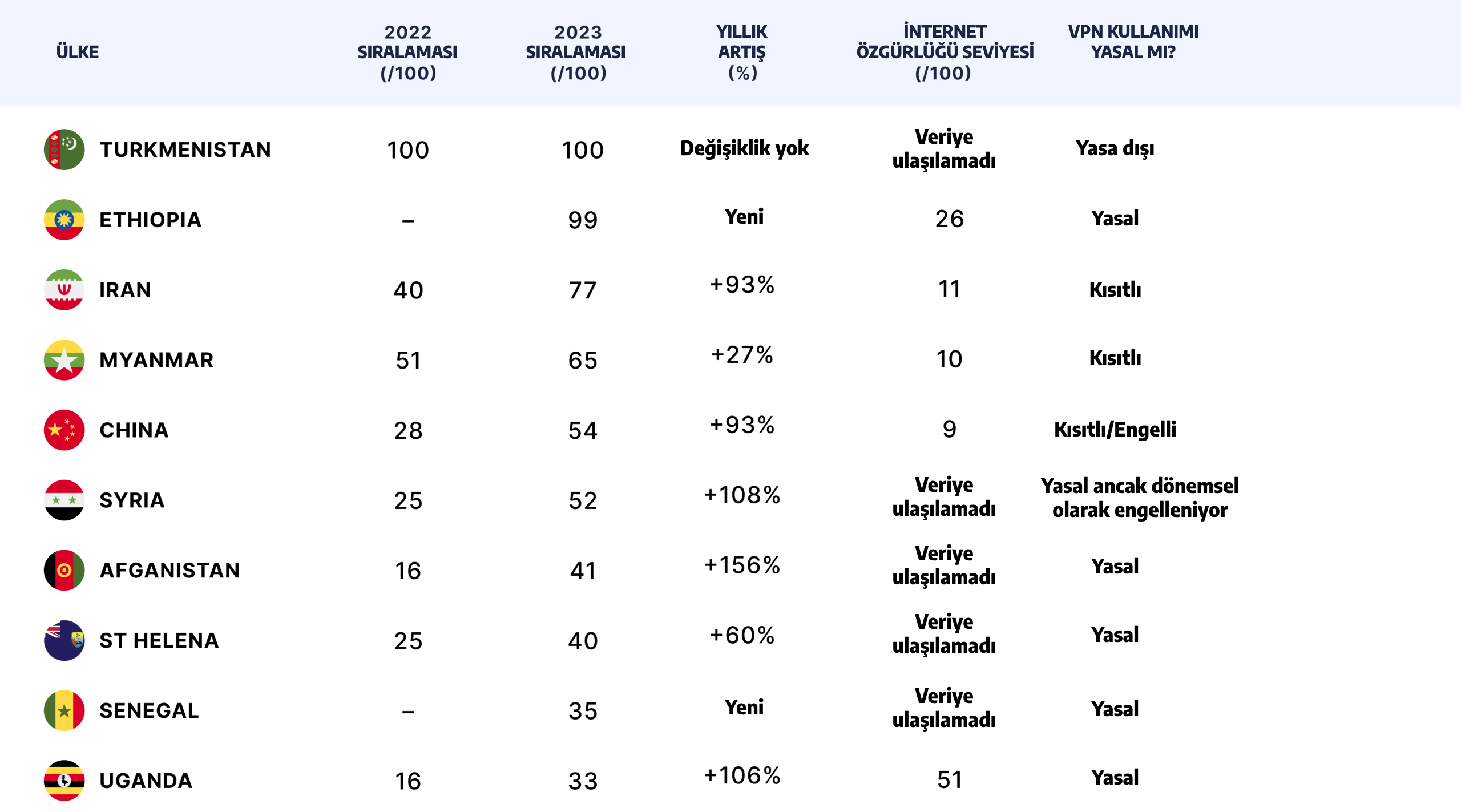 | ÜLKE | 2022 SIRALAMASI (/100) | 2023 SIRALAMASI (/100) | YILLIK ARTIŞ (%) | İNTERNET ÖZGÜRLÜĞÜ SEVİYESİ (/100) | VPN KULLANIMI YASAL MI? |
|---|---|---|---|---|---|
| TURKMENISTAN | 100 | 100 | Değişiklik yok | Veriye ulaşılamadı | Yasa dışı |
| ETHIOPIA | – | 99 | Yeni | 26 | Yasal |
| IRAN | 40 | 77 | +93% | 11 | Kısıtlı |
| MYANMAR | 51 | 65 | +27% | 10 | Kısıtlı |
| CHINA | 28 | 54 | +93% | 9 | Kısıtlı/Engelli |
| SYRIA | 25 | 52 | +108% | Veriye ulaşılamadı | Yasal ancak dönemsel olarak engelleniyor |
| AFGANISTAN | 16 | 41 | +156% | Veriye ulaşılamadı | Yasal |
| ST HELENA | 25 | 40 | +60% | Veriye ulaşılamadı | Yasal |
| SENEGAL | – | 35 | Yeni | Veriye ulaşılamadı | Yasal |
| UGANDA | 16 | 33 | +106% | 51 | Yasal |